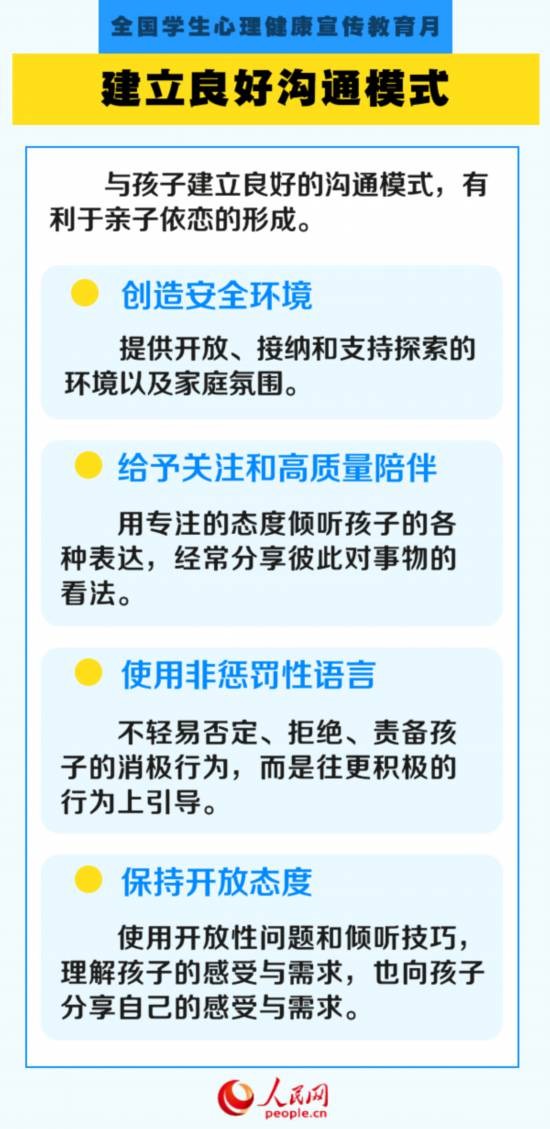 全国学生心理健康宣传教育月

建立良好沟通模式

与孩子建立良好的沟通模式，有利于亲子依恋的形成。

创造安全环境

提供开放、接纳和支持探索的环境以及家庭氛围。

给予关注和高质量陪伴

用专注的态度倾听孩子的各种表达，经常分享彼此对事物的看法。

使用非惩罚性语言

不轻易否定、拒绝、责备孩子的消极行为，而是往更积极的行为上引导。

保持开放态度

使用开放性问题和倾听技巧，理解孩子的感受与需求，也向孩子分享自己的感受与需求。

人民网
people.cn